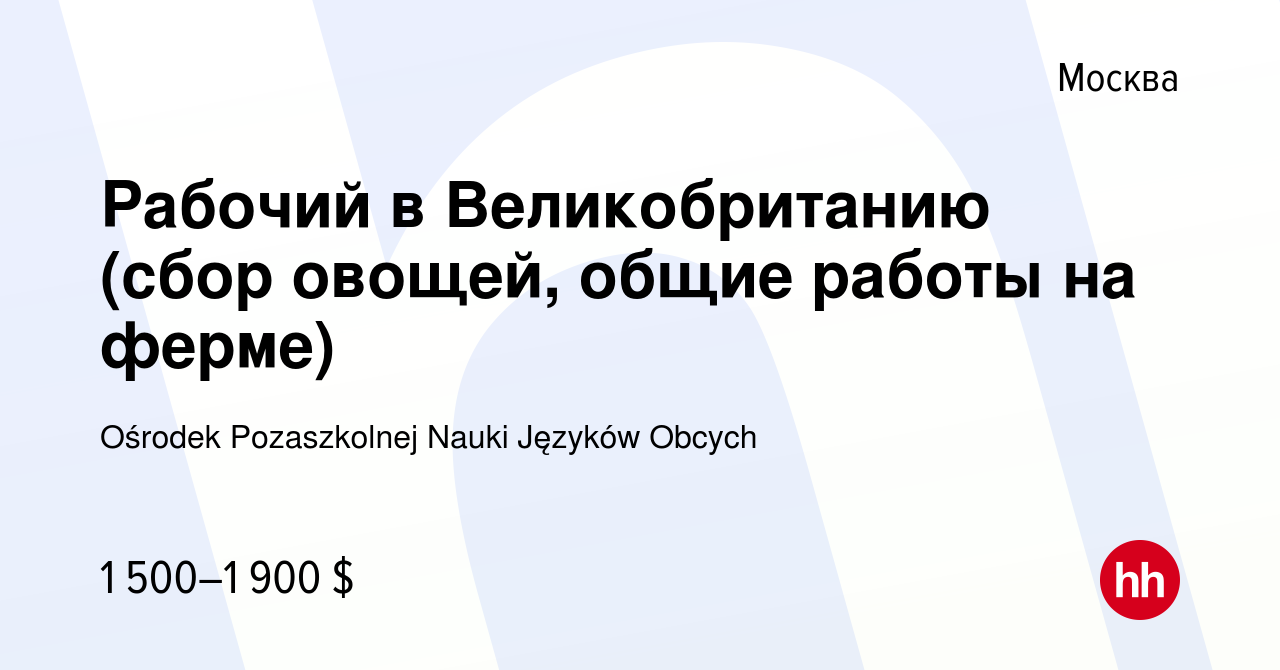 Москва

Рабочий в Великобританию (сбор овощей, общие работы на ферме)

Ośrodek Pozaszkolnej Nauki Języków Obcych

1 500–1 900 $

hh